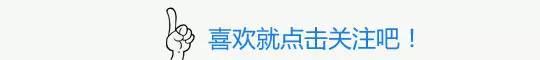 喜欢就点击关注吧！